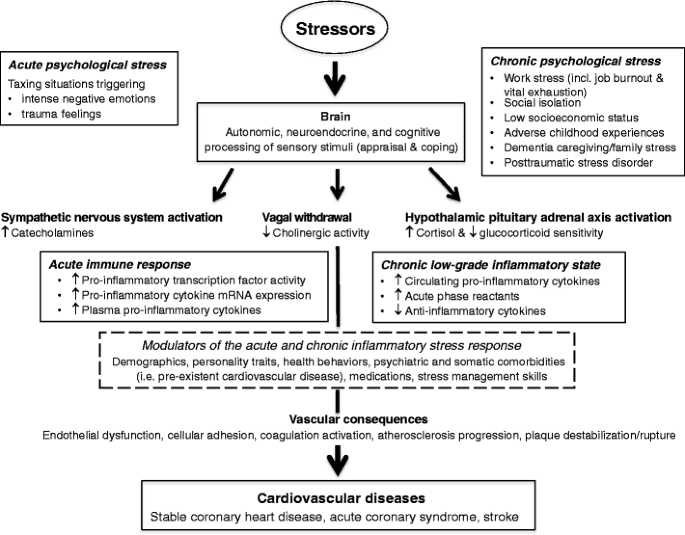 Stressors

Acute psychological stress
Taxing situations triggering
• intense negative emotions
• trauma feelings

Chronic psychological stress
• Work stress (incl. job burnout & vital exhaustion)
• Social isolation
• Low socioeconomic status
• Adverse childhood experiences
• Dementia caregiving/family stress
• Posttraumatic stress disorder

Brain
Autonomic, neuroendocrine, and cognitive processing of sensory stimuli (appraisal & coping)

Sympathetic nervous system activation
↑ Catecholamines

Vagal withdrawal
↓ Cholinergic activity

Hypothalamic pituitary adrenal axis activation
↑ Cortisol & ↓ glucocorticoid sensitivity

Acute immune response
• ↑ Pro-inflammatory transcription factor activity
• ↑ Pro-inflammatory cytokine mRNA expression
• ↑ Plasma pro-inflammatory cytokines

Chronic low-grade inflammatory state
• ↑ Circulating pro-inflammatory cytokines
• ↑ Acute phase reactants
• ↓ Anti-inflammatory cytokines

Modulators of the acute and chronic inflammatory stress response
Demographics, personality traits, health behaviors, psychiatric and somatic comorbidities (i.e. pre-existent cardiovascular disease), medications, stress management skills

Vascular consequences
Endothelial dysfunction, cellular adhesion, coagulation activation, atherosclerosis progression, plaque destabilization/rupture

Cardiovascular diseases
Stable coronary heart disease, acute coronary syndrome, stroke